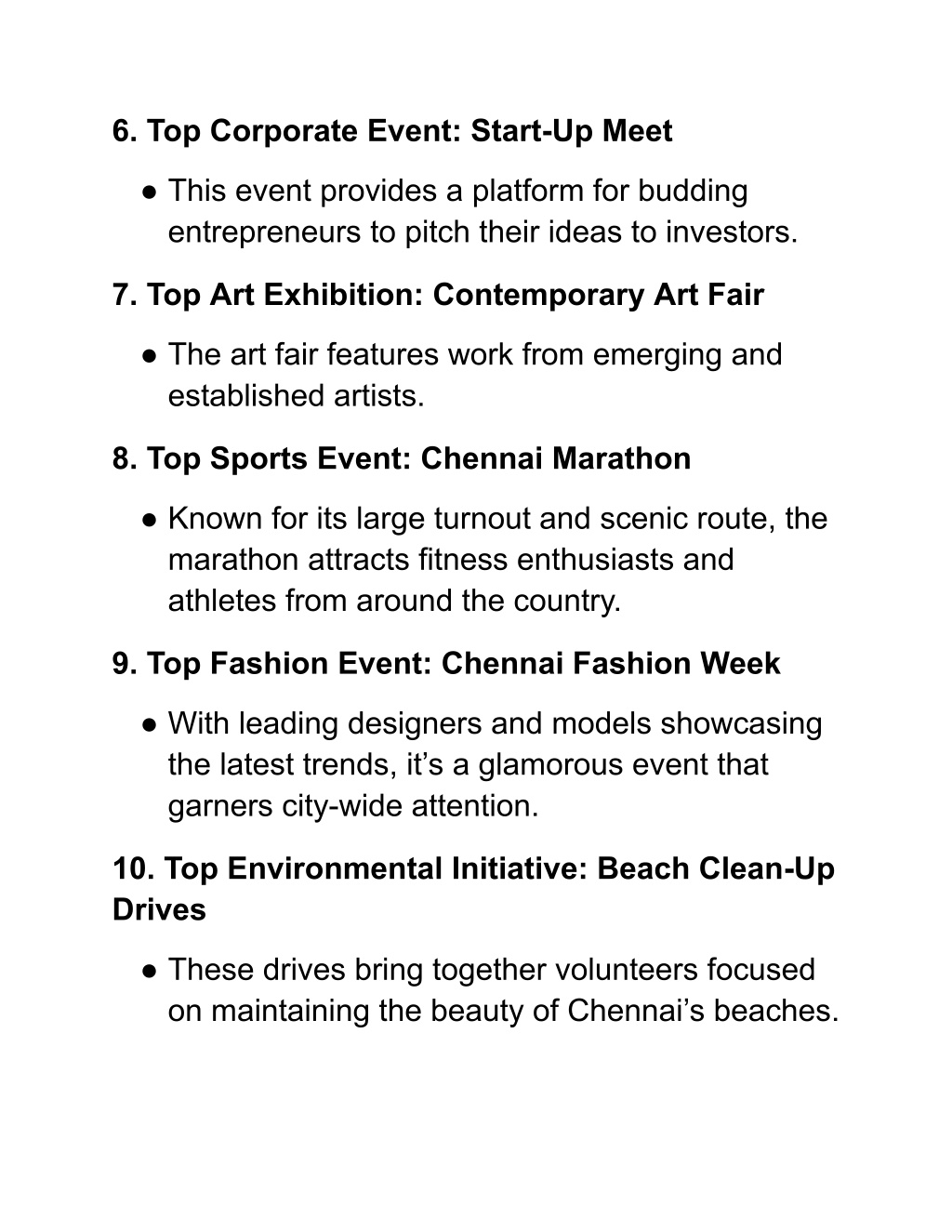 6. Top Corporate Event: Start-Up Meet

● This event provides a platform for budding entrepreneurs to pitch their ideas to investors.

7. Top Art Exhibition: Contemporary Art Fair

● The art fair features work from emerging and established artists.

8. Top Sports Event: Chennai Marathon

● Known for its large turnout and scenic route, the marathon attracts fitness enthusiasts and athletes from around the country.

9. Top Fashion Event: Chennai Fashion Week

● With leading designers and models showcasing the latest trends, it’s a glamorous event that garners city-wide attention.

10. Top Environmental Initiative: Beach Clean-Up Drives

● These drives bring together volunteers focused on maintaining the beauty of Chennai’s beaches.